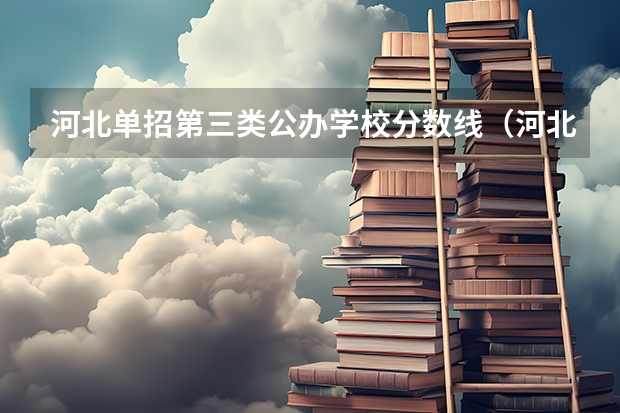 河北单招第三类公办学校分数线（河北